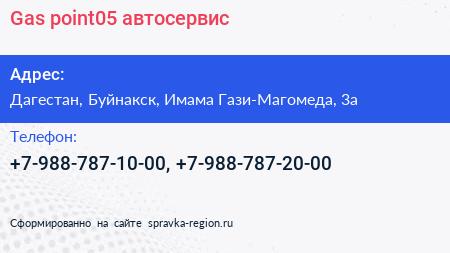 Gas point05 автосервис

Адрес:
Дагестан, Буйнакск, Имама Гази-Магомеда, 3а

Телефон:
+7-988-787-10-00, +7-988-787-20-00

Сформированно на сайте spravka-region.ru